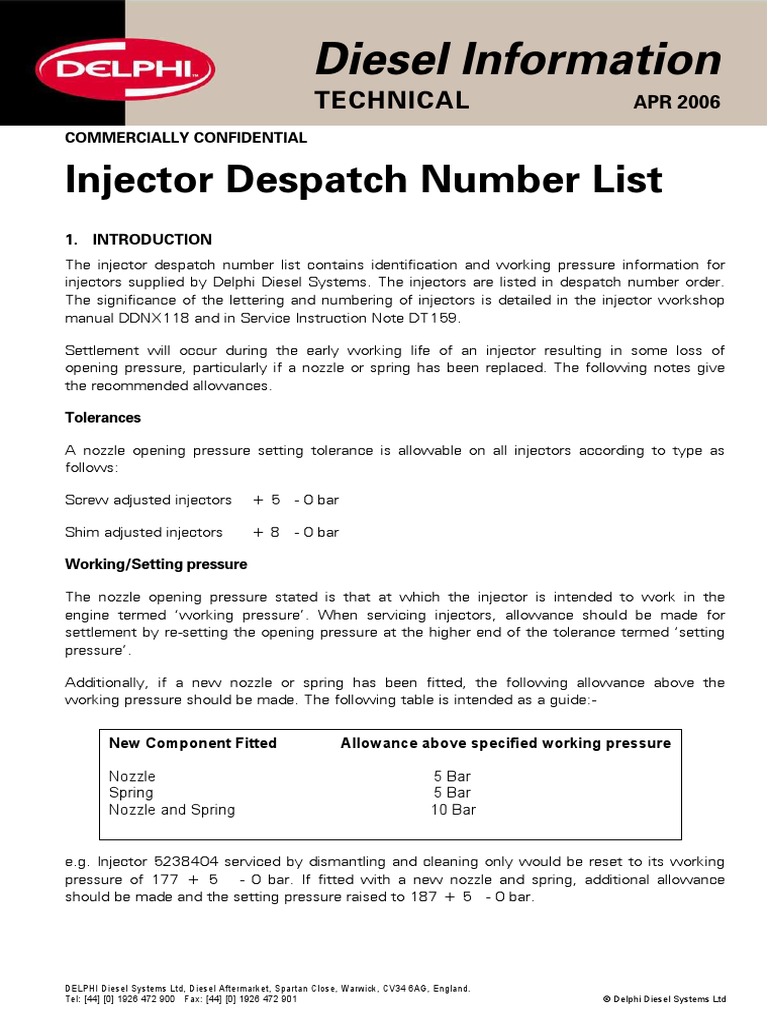 DELPHI

Diesel Information

TECHNICAL

APR 2006

COMMERCIALLY CONFIDENTIAL

Injector Despatch Number List

1. INTRODUCTION

The injector despatch number list contains identification and working pressure information for injectors supplied by Delphi Diesel Systems. The injectors are listed in despatch number order. The significance of the lettering and numbering of injectors is detailed in the injector workshop manual DDNX118 and in Service Instruction Note DT159.

Settlement will occur during the early working life of an injector resulting in some loss of opening pressure, particularly if a nozzle or spring has been replaced. The following notes give the recommended allowances.

Tolerances

A nozzle opening pressure setting tolerance is allowable on all injectors according to type as follows:

Screw adjusted injectors + 5 - 0 bar

Shim adjusted injectors + 8 - 0 bar

Working/Setting pressure

The nozzle opening pressure stated is that at which the injector is intended to work in the engine termed 'working pressure'. When servicing injectors, allowance should be made for settlement by re-setting the opening pressure at the higher end of the tolerance termed 'setting pressure'.

Additionally, if a new nozzle or spring has been fitted, the following allowance above the working pressure should be made. The following table is intended as a guide:-

| New Component Fitted | Allowance above specified working pressure |
|---|---|
| Nozzle | 5 Bar |
| Spring | 5 Bar |
| Nozzle and Spring | 10 Bar |

e.g. Injector 5238404 serviced by dismantling and cleaning only would be reset to its working pressure of 177 + 5 - 0 bar. If fitted with a new nozzle and spring, additional allowance should be made and the setting pressure raised to 187 + 5 - 0 bar.

DELPHI Diesel Systems Ltd, Diesel Aftermarket, Spartan Close, Warwick, CV34 6AG, England.
Tel: [44] [0] 1926 472 900 Fax: [44] [0] 1926 472 901

© Delphi Diesel Systems Ltd